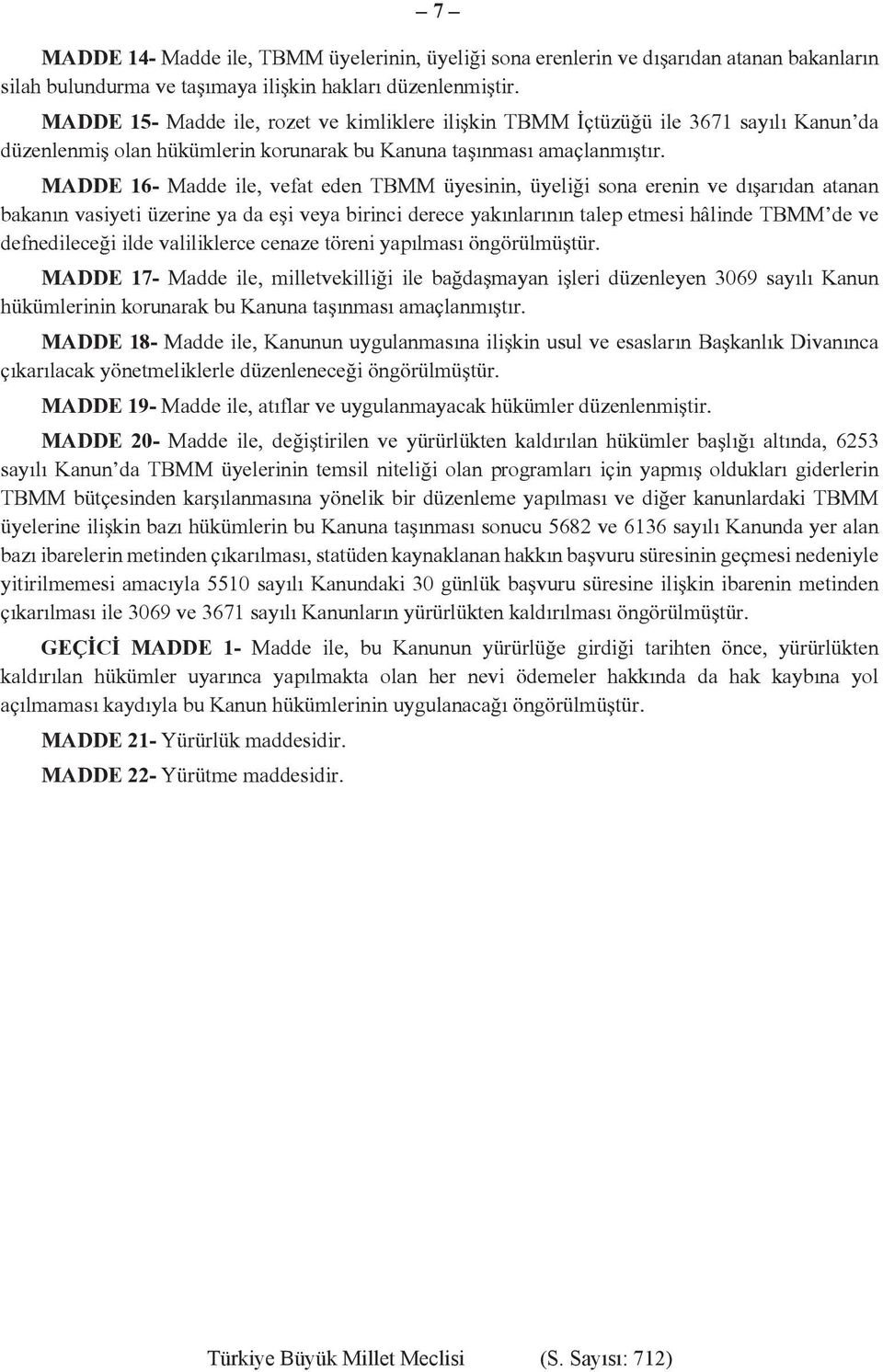 – 7 –

MADDE 14- Madde ile, TBMM üyelerinin, üyeliği sona erenlerin ve dışarıdan atanan bakanların silah bulundurma ve taşımaya ilişkin hakları düzenlenmiştir.

MADDE 15- Madde ile, rozet ve kimliklere ilişkin TBMM İçtüzüğü ile 3671 sayılı Kanun'da düzenlenmiş olan hükümlerin korunarak bu Kanuna taşınması amaçlanmıştır.

MADDE 16- Madde ile, vefat eden TBMM üyesinin, üyeliği sona erenin ve dışarıdan atanan bakanın vasiyeti üzerine ya da eşi veya birinci derece yakınlarının talep etmesi hâlinde TBMM'de ve defnedileceği ilde valiliklerce cenaze töreni yapılması öngörülmüştür.

MADDE 17- Madde ile, milletvekilliği ile bağdaşmayan işleri düzenleyen 3069 sayılı Kanun hükümlerinin korunarak bu Kanuna taşınması amaçlanmıştır.

MADDE 18- Madde ile, Kanunun uygulanmasına ilişkin usul ve esasların Başkanlık Divanınca çıkarılacak yönetmeliklerle düzenleneceği öngörülmüştür.

MADDE 19- Madde ile, atıflar ve uygulanmayacak hükümler düzenlenmiştir.

MADDE 20- Madde ile, değiştirilen ve yürürlükten kaldırılan hükümler başlığı altında, 6253 sayılı Kanun'da TBMM üyelerinin temsil niteliği olan programları için yapmış oldukları giderlerin TBMM bütçesinden karşılanmasına yönelik bir düzenleme yapılması ve diğer kanunlardaki TBMM üyelerine ilişkin bazı hükümlerin bu Kanuna taşınması sonucu 5682 ve 6136 sayılı Kanunda yer alan bazı ibarelerin metinden çıkarılması, statüden kaynaklanan hakkın başvuru süresinin geçmesi nedeniyle yitirilmemesi amacıyla 5510 sayılı Kanundaki 30 günlük başvuru süresine ilişkin ibarenin metinden çıkarılması ile 3069 ve 3671 sayılı Kanunların yürürlükten kaldırılması öngörülmüştür.

GEÇİCİ MADDE 1- Madde ile, bu Kanunun yürürlüğe girdiği tarihten önce, yürürlükten kaldırılan hükümler uyarınca yapılmakta olan her nevi ödemeler hakkında da hak kaybına yol açılmaması kaydıyla bu Kanun hükümlerinin uygulanacağı öngörülmüştür.

MADDE 21- Yürürlük maddesidir.

MADDE 22- Yürütme maddesidir.

Türkiye Büyük Millet Meclisi (S. Sayısı: 712)